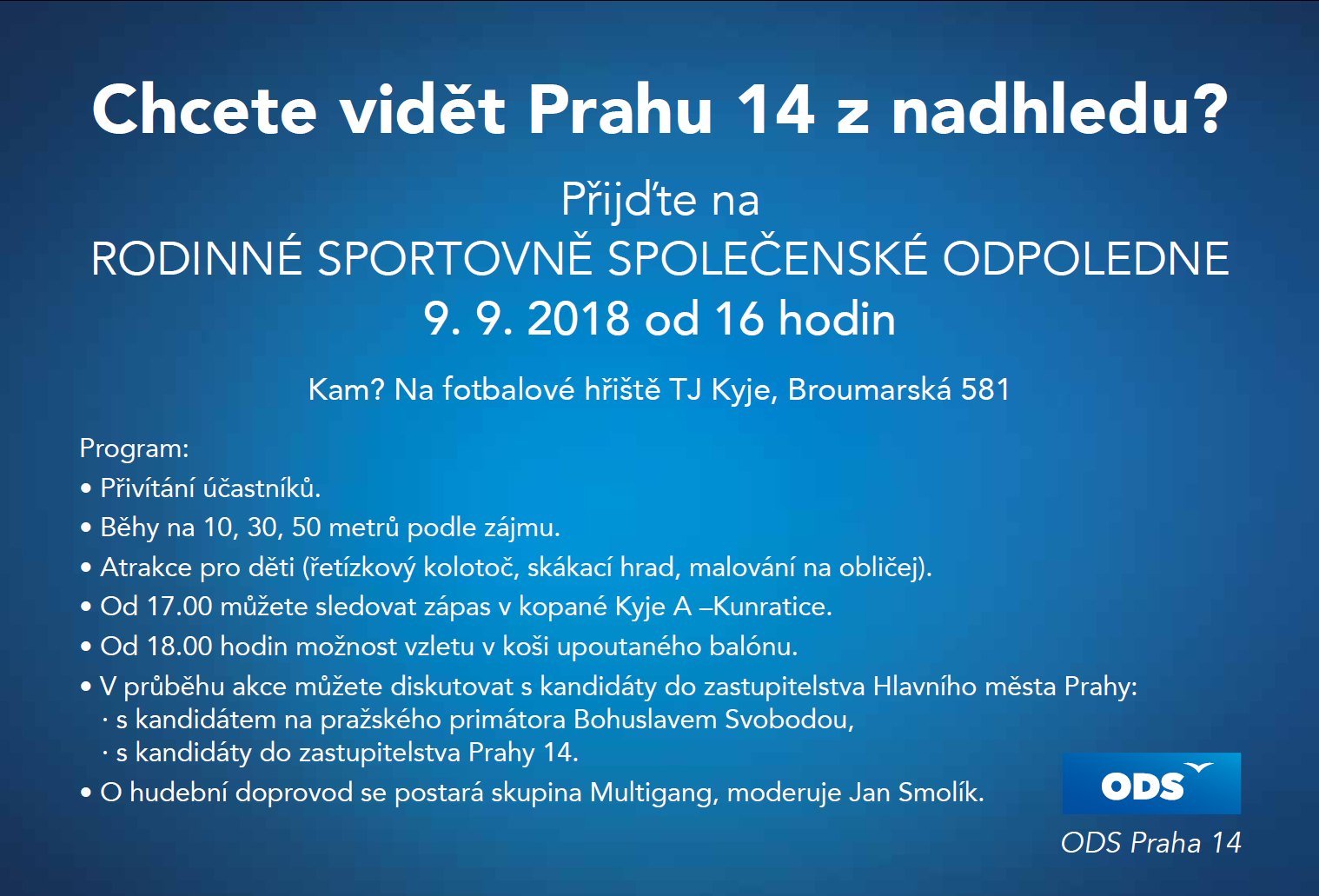 Chcete vidět Prahu 14 z nadhledu?

Přijďte na
RODINNÉ SPORTOVNĚ SPOLEČENSKÉ ODPOLEDNE
9. 9. 2018 od 16 hodin

Kam? Na fotbalové hřiště TJ Kyje, Broumarská 581

Program:
• Přivítání účastníků.
• Běhy na 10, 30, 50 metrů podle zájmu.
• Atrakce pro děti (řetízkový kolotoč, skákací hrad, malování na obličej).
• Od 17.00 můžete sledovat zápas v kopané Kyje A –Kunratice.
• Od 18.00 hodin možnost vzletu v koši upoutaného balónu.
• V průběhu akce můžete diskutovat s kandidáty do zastupitelstva Hlavního města Prahy:
· s kandidátem na pražského primátora Bohuslavem Svobodou,
· s kandidáty do zastupitelstva Prahy 14.
• O hudební doprovod se postará skupina Multigang, moderuje Jan Smolík.

ODS
ODS Praha 14